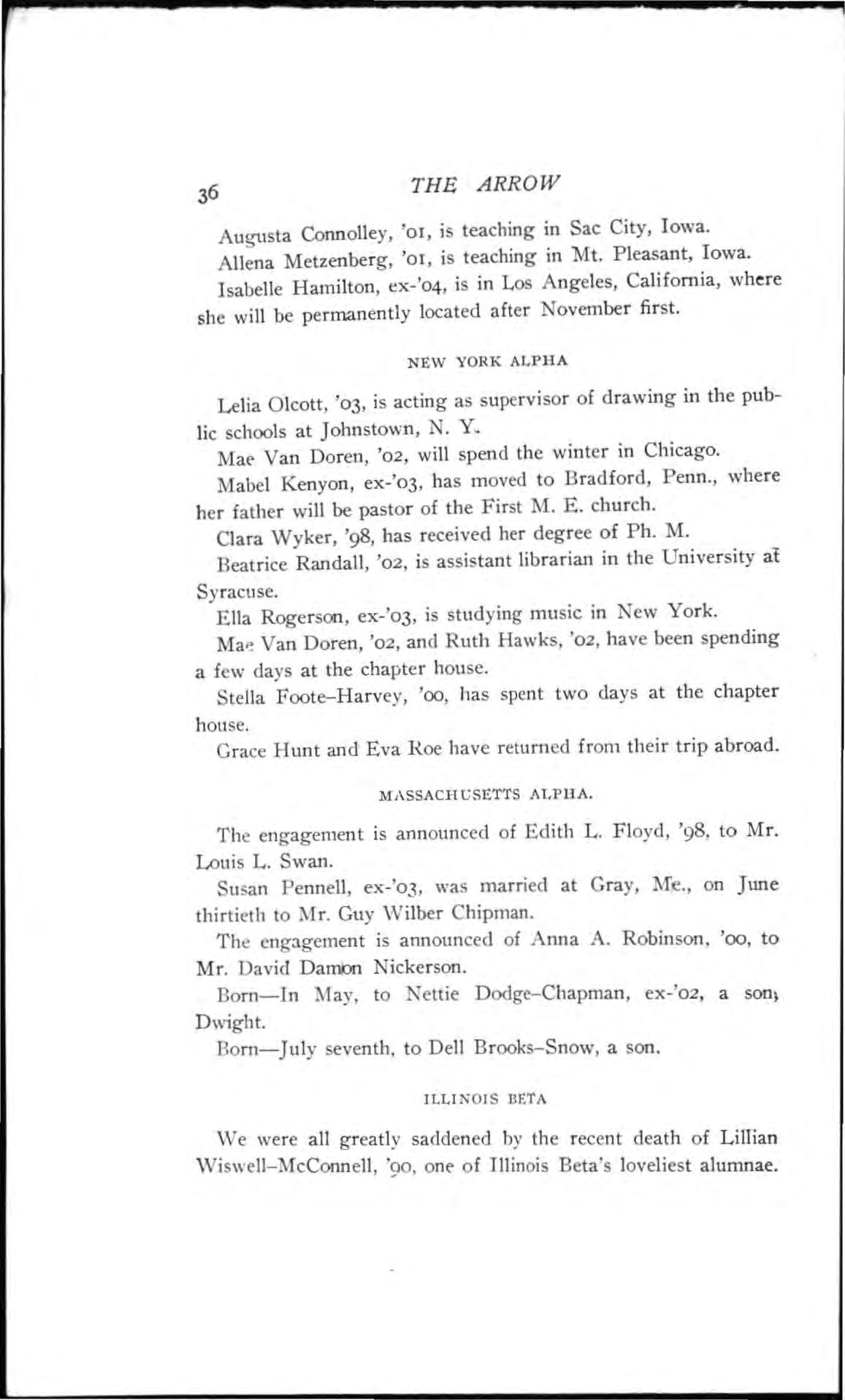 36 THE ARROW

Augusta Connolley, '01, is teaching in Sac City, Iowa.

Allena Metzenberg, '01, is teaching in Mt. Pleasant, Iowa.

Isabelle Hamilton, ex-'04, is in Los Angeles, California, where she will be permanently located after November first.

NEW YORK ALPHA

Lelia Olcott, '03, is acting as supervisor of drawing in the public schools at Johnstown, N. Y.

Mae Van Doren, '02, will spend the winter in Chicago.

Mabel Kenyon, ex-'03, has moved to Bradford, Penn., where her father will be pastor of the First M. E. church.

Clara Wyker, '98, has received her degree of Ph. M.

Beatrice Randall, '02, is assistant librarian in the University at Syracuse.

Ella Rogerson, ex-'03, is studying music in New York.

Mae Van Doren, '02, and Ruth Hawks, '02, have been spending a few days at the chapter house.

Stella Foote-Harvey, '00, has spent two days at the chapter house.

Grace Hunt and Eva Roe have returned from their trip abroad.

MASSACHUSETTS ALPHA.

The engagement is announced of Edith L. Floyd, '98, to Mr. Louis L. Swan.

Susan Pennell, ex-'03, was married at Gray, Me., on June thirtieth to Mr. Guy Wilber Chipman.

The engagement is announced of Anna A. Robinson, '00, to Mr. David Damon Nickerson.

Born—In May, to Nettie Dodge-Chapman, ex-'02, a son, Dwight.

Born—July seventh, to Dell Brooks-Snow, a son.

ILLINOIS BETA

We were all greatly saddened by the recent death of Lillian Wiswell-McConnell, '90, one of Illinois Beta's loveliest alumnae.